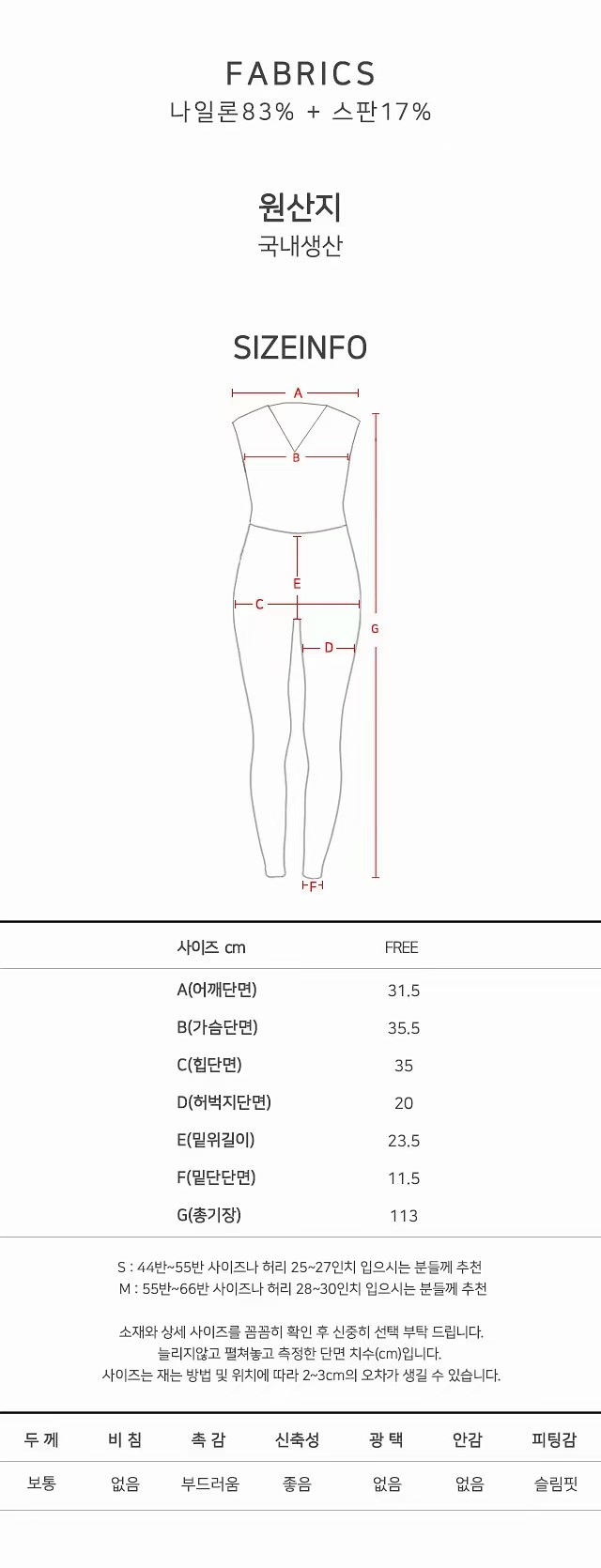 FABRICS
나일론83% + 스판17%

원산지
국내생산

SIZEINFO

A
B
E
C
D
G
F

| 사이즈 cm | FREE |
|---|---|
| A(어깨단면) | 31.5 |
| B(가슴단면) | 35.5 |
| C(힙단면) | 35 |
| D(허벅지단면) | 20 |
| E(밑위길이) | 23.5 |
| F(밑단단면) | 11.5 |
| G(총기장) | 113 |

S : 44반~55반 사이즈나 허리 25~27인치 입으시는 분들께 추천
M : 55반~66반 사이즈나 허리 28~30인치 입으시는 분들께 추천

소재와 상세 사이즈를 꼼꼼히 확인 후 신중히 선택 부탁 드립니다.
늘리지않고 펼쳐놓고 측정한 단면 치수(cm)입니다.
사이즈는 재는 방법 및 위치에 따라 2~3cm의 오차가 생길 수 있습니다.

| 두 께 | 비 침 | 촉 감 | 신축성 | 광 택 | 안감 | 피팅감 |
|---|---|---|---|---|---|---|
| 보통 | 없음 | 부드러움 | 좋음 | 없음 | 없음 | 슬림핏 |